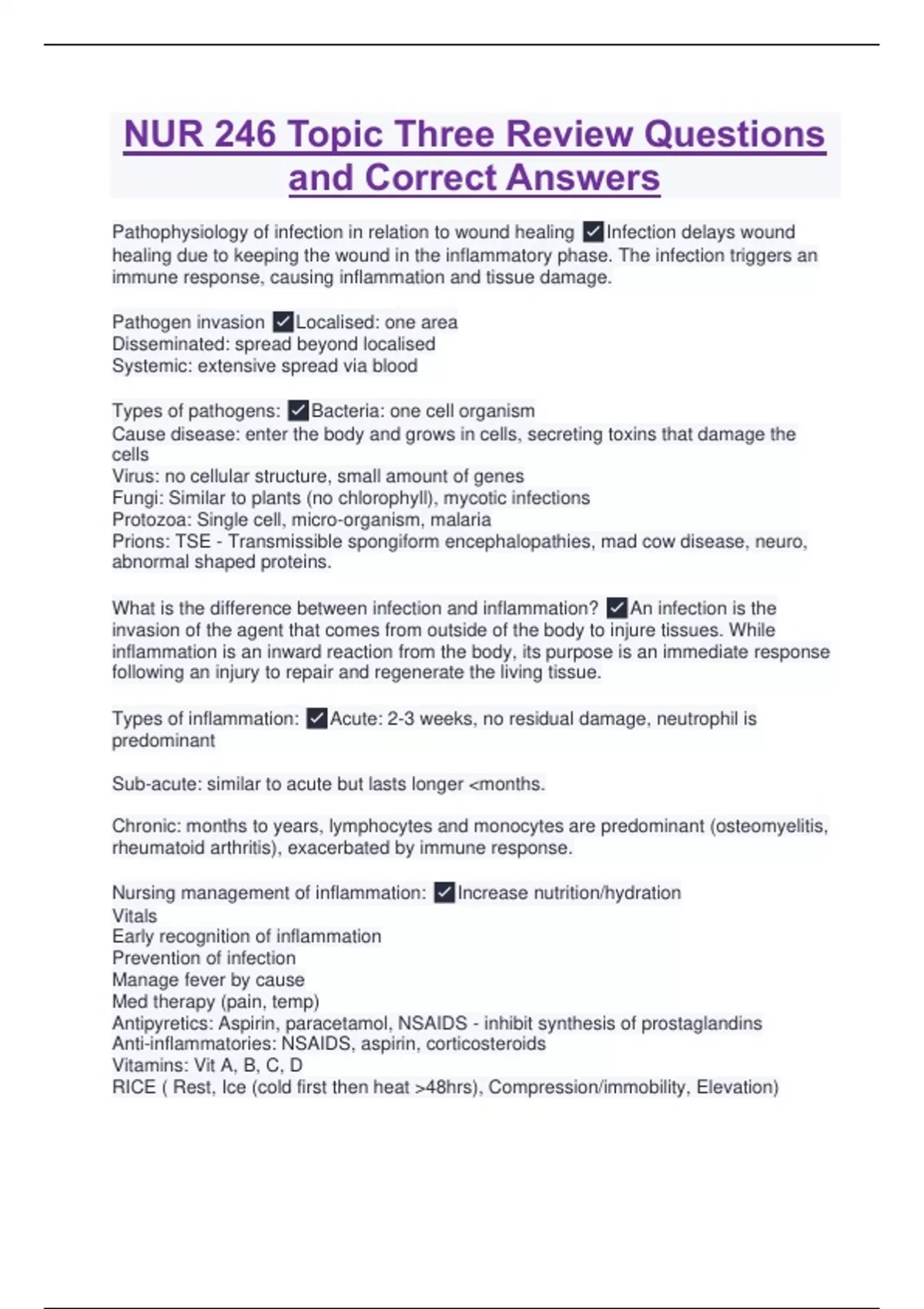 NUR 246 Topic Three Review Questions and Correct Answers

Pathophysiology of infection in relation to wound healing ✓Infection delays wound healing due to keeping the wound in the inflammatory phase. The infection triggers an immune response, causing inflammation and tissue damage.

Pathogen invasion ✓Localised: one area
Disseminated: spread beyond localised
Systemic: extensive spread via blood

Types of pathogens: ✓Bacteria: one cell organism
Cause disease: enter the body and grows in cells, secreting toxins that damage the cells
Virus: no cellular structure, small amount of genes
Fungi: Similar to plants (no chlorophyll), mycotic infections
Protozoa: Single cell, micro-organism, malaria
Prions: TSE - Transmissible spongiform encephalopathies, mad cow disease, neuro, abnormal shaped proteins.

What is the difference between infection and inflammation? ✓An infection is the invasion of the agent that comes from outside of the body to injure tissues. While inflammation is an inward reaction from the body, its purpose is an immediate response following an injury to repair and regenerate the living tissue.

Types of inflammation: ✓Acute: 2-3 weeks, no residual damage, neutrophil is predominant

Sub-acute: similar to acute but lasts longer <months.

Chronic: months to years, lymphocytes and monocytes are predominant (osteomyelitis, rheumatoid arthritis), exacerbated by immune response.

Nursing management of inflammation: ✓Increase nutrition/hydration
Vitals
Early recognition of inflammation
Prevention of infection
Manage fever by cause
Med therapy (pain, temp)
Antipyretics: Aspirin, paracetamol, NSAIDS - inhibit synthesis of prostaglandins
Anti-inflammatories: NSAIDS, aspirin, corticosteroids
Vitamins: Vit A, B, C, D
RICE ( Rest, Ice (cold first then heat >48hrs), Compression/immobility, Elevation)